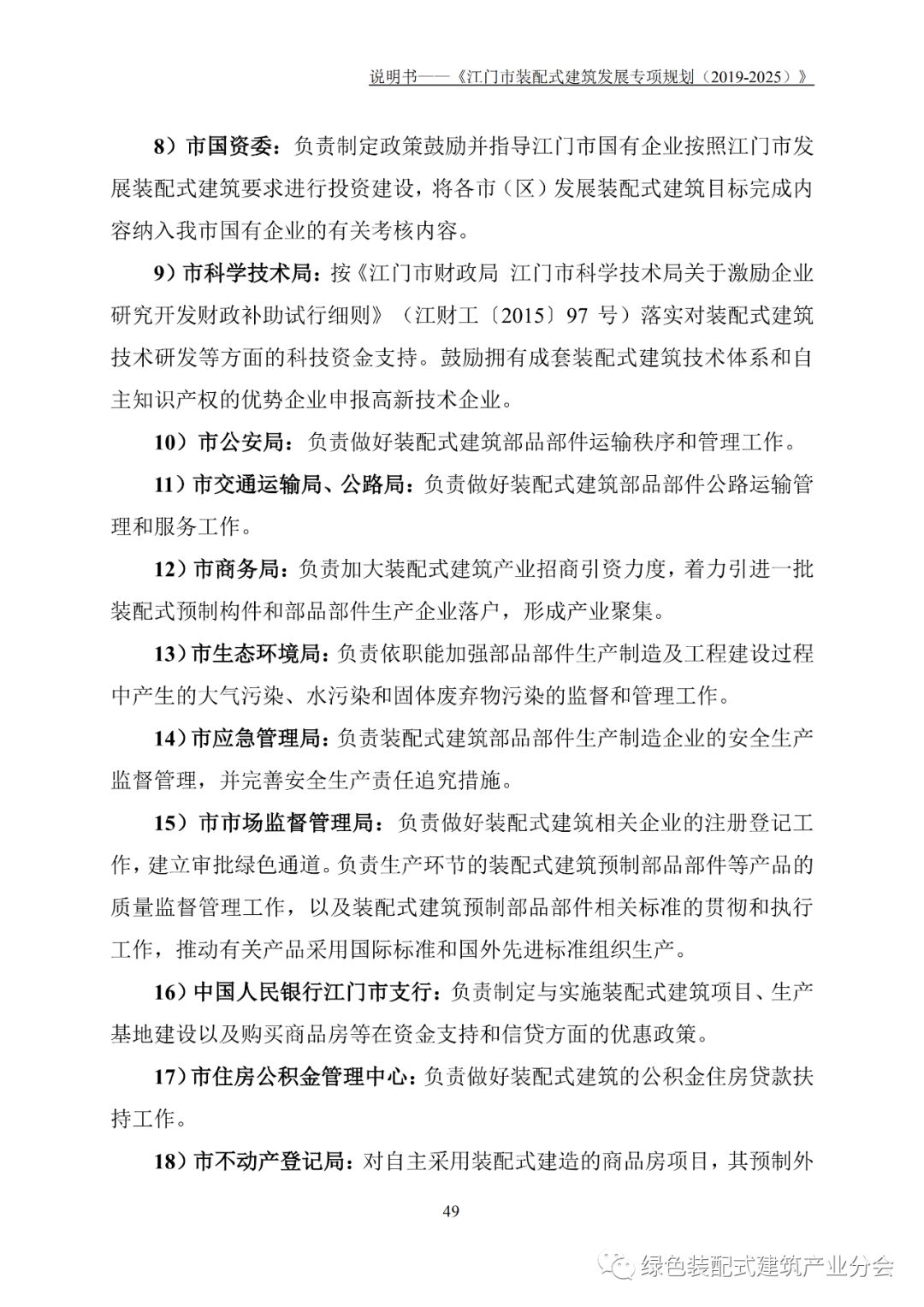 说明书——《江门市装配式建筑发展专项规划（2019-2025）》

8）市国资委：负责制定政策鼓励并指导江门市国有企业按照江门市发展装配式建筑要求进行投资建设，将各市（区）发展装配式建筑目标完成内容纳入我市国有企业的有关考核内容。

9）市科学技术局：按《江门市财政局 江门市科学技术局关于激励企业研究开发财政补助试行细则》（江财工〔2015〕97 号）落实对装配式建筑技术研发等方面的科技资金支持。鼓励拥有成套装配式建筑技术体系和自主知识产权的优势企业申报高新技术企业。

10）市公安局：负责做好装配式建筑部品部件运输秩序和管理工作。

11）市交通运输局、公路局：负责做好装配式建筑部品部件公路运输管理和服务工作。

12）市商务局：负责加大装配式建筑产业招商引资力度，着力引进一批装配式预制构件和部品部件生产企业落户，形成产业聚集。

13）市生态环境局：负责依职能加强部品部件生产制造及工程建设过程中产生的大气污染、水污染和固体废弃物污染的监督和管理工作。

14）市应急管理局：负责装配式建筑部品部件生产制造企业的安全生产监督管理，并完善安全生产责任追究措施。

15）市市场监督管理局：负责做好装配式建筑相关企业的注册登记工作，建立审批绿色通道。负责生产环节的装配式建筑预制部品部件等产品的质量监督管理工作，以及装配式建筑预制部品部件相关标准的贯彻和执行工作，推动有关产品采用国际标准和国外先进标准组织生产。

16）中国人民银行江门市支行：负责制定与实施装配式建筑项目、生产基地建设以及购买商品房等在资金支持和信贷方面的优惠政策。

17）市住房公积金管理中心：负责做好装配式建筑的公积金住房贷款扶持工作。

18）市不动产登记局：对自主采用装配式建造的商品房项目，其预制外

49

绿色装配式建筑产业分会